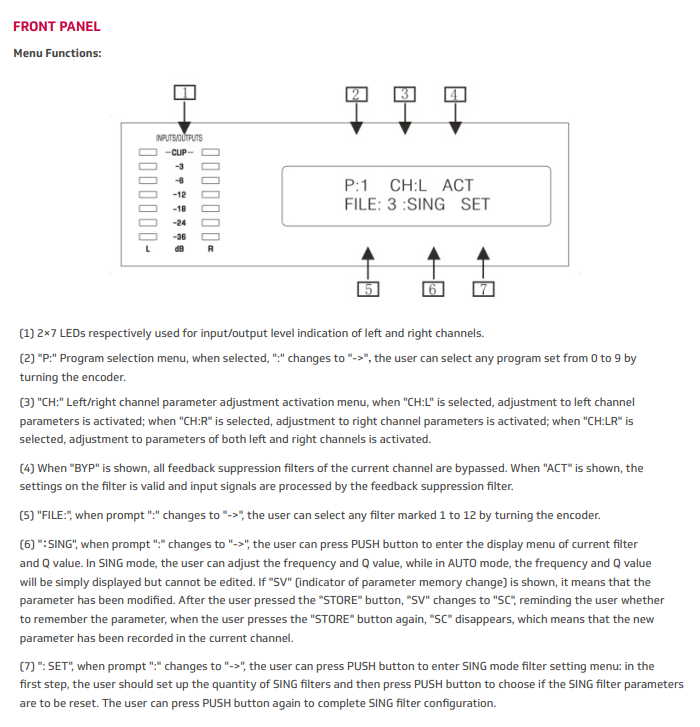 FRONT PANEL

Menu Functions:

1

2 3 4

INPUTS/OUTPUTS
-CLIP-
-3
-6
-12
-18
-24
-36
L dB R

P:1 CH:L ACT
FILE: 3 :SING SET

5 6 7

(1) 2×7 LEDs respectively used for input/output level indication of left and right channels.

(2) "P:" Program selection menu, when selected, ":" changes to "->", the user can select any program set from 0 to 9 by turning the encoder.

(3) "CH:" Left/right channel parameter adjustment activation menu, when "CH:L" is selected, adjustment to left channel parameters is activated; when "CH:R" is selected, adjustment to right channel parameters is activated; when "CH:LR" is selected, adjustment to parameters of both left and right channels is activated.

(4) When "BYP" is shown, all feedback suppression filters of the current channel are bypassed. When "ACT" is shown, the settings on the filter is valid and input signals are processed by the feedback suppression filter.

(5) "FILE:", when prompt ":" changes to "->", the user can select any filter marked 1 to 12 by turning the encoder.

(6) ":SING", when prompt ":" changes to "->", the user can press PUSH button to enter the display menu of current filter and Q value. In SING mode, the user can adjust the frequency and Q value, while in AUTO mode, the frequency and Q value will be simply displayed but cannot be edited. If "SV" (indicator of parameter memory change) is shown, it means that the parameter has been modified. After the user pressed the "STORE" button, "SV" changes to "SC", reminding the user whether to remember the parameter, when the user presses the "STORE" button again, "SC" disappears, which means that the new parameter has been recorded in the current channel.

(7) ": SET", when prompt ":" changes to "->", the user can press PUSH button to enter SING mode filter setting menu: in the first step, the user should set up the quantity of SING filters and then press PUSH button to choose if the SING filter parameters are to be reset. The user can press PUSH button again to complete SING filter configuration.